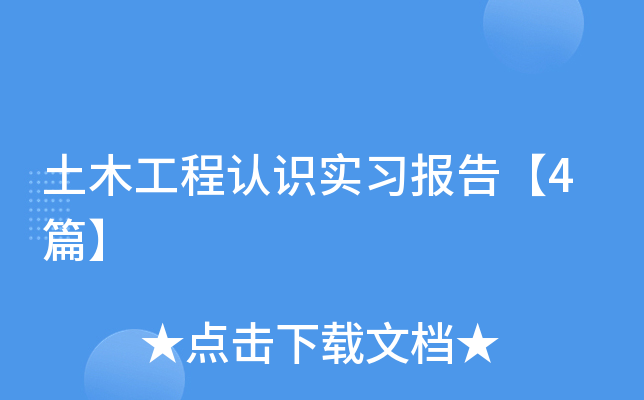 土木工程认识实习报告【4篇】

★点击下载文档★